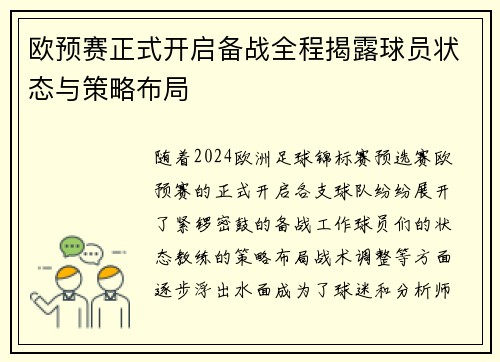 欧预赛正式开启备战全程揭露球员状态与策略布局

随着2024欧洲足球锦标赛预选赛欧预赛的正式开启各支球队纷纷展开了紧锣密鼓的备战工作球员们的状态教练的策略布局战术调整等方面逐步浮出水面成为了球迷和分析师